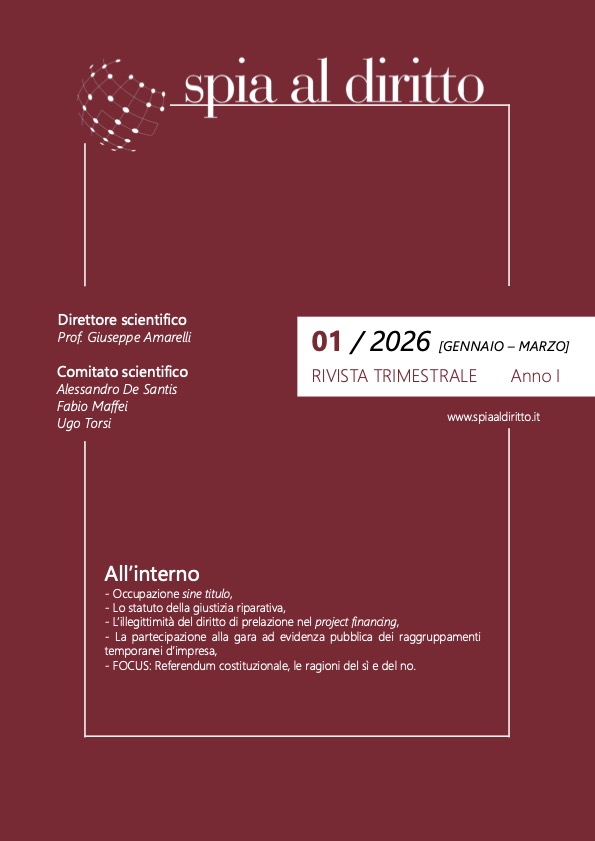 spia al diritto

Direttore scientifico
Prof. Giuseppe Amarelli

Comitato scientifico
Alessandro De Santis
Fabio Maffei
Ugo Torsi

01 / 2026 [GENNAIO – MARZO]
RIVISTA TRIMESTRALE Anno I

www.spiaaldiritto.it

All'interno
- Occupazione sine titulo,
- Lo statuto della giustizia riparativa,
- L'illegittimità del diritto di prelazione nel project financing,
- La partecipazione alla gara ad evidenza pubblica dei raggruppamenti temporanei d'impresa,
- FOCUS: Referendum costituzionale, le ragioni del sì e del no.